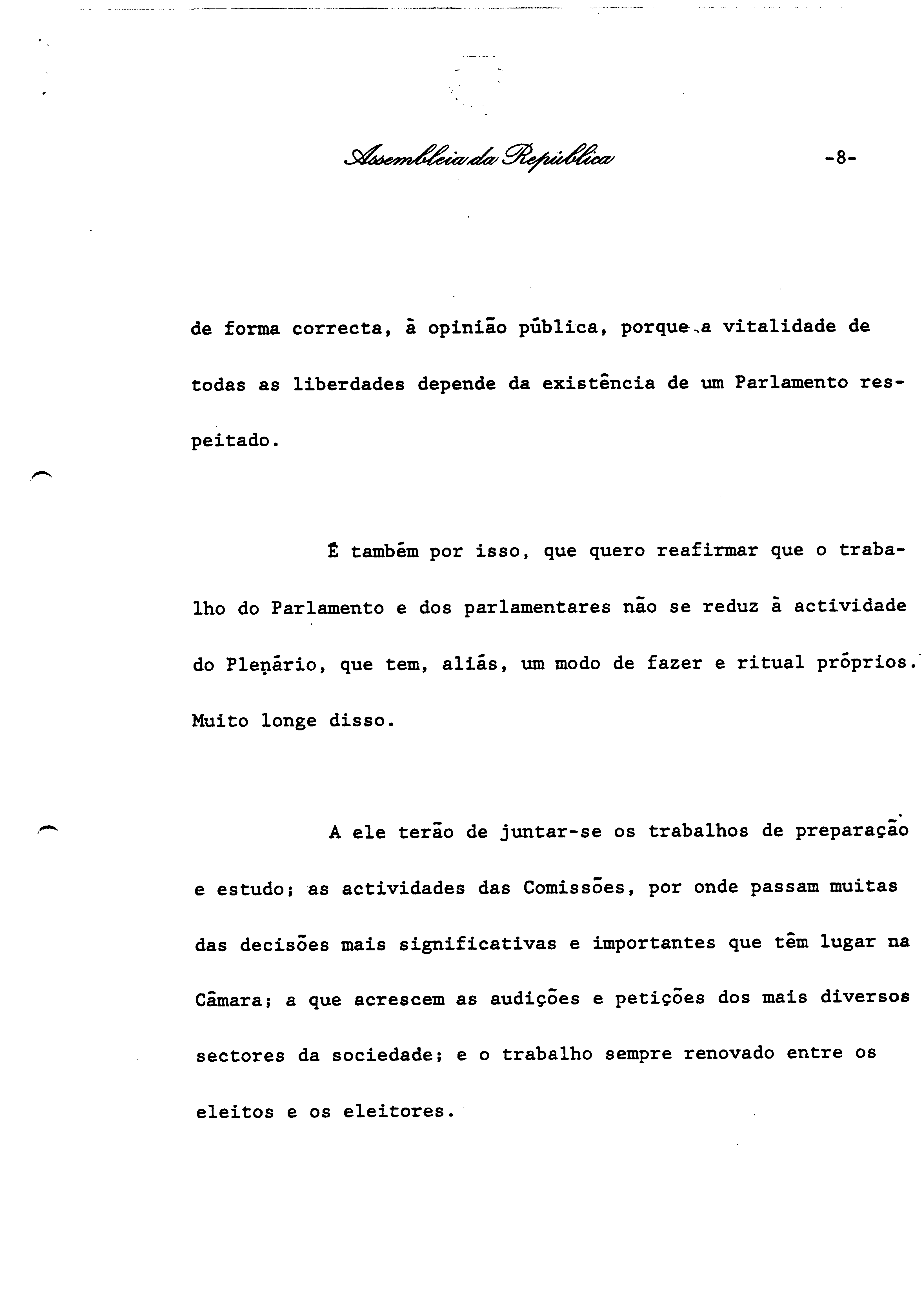 Assembleia da República -8-

de forma correcta, à opinião pública, porque a vitalidade de todas as liberdades depende da existência de um Parlamento respeitado.

É também por isso, que quero reafirmar que o trabalho do Parlamento e dos parlamentares não se reduz à actividade do Plenário, que tem, aliás, um modo de fazer e ritual próprios. Muito longe disso.

A ele terão de juntar-se os trabalhos de preparação e estudo; as actividades das Comissões, por onde passam muitas das decisões mais significativas e importantes que têm lugar na Câmara; a que acrescem as audições e petições dos mais diversos sectores da sociedade; e o trabalho sempre renovado entre os eleitos e os eleitores.